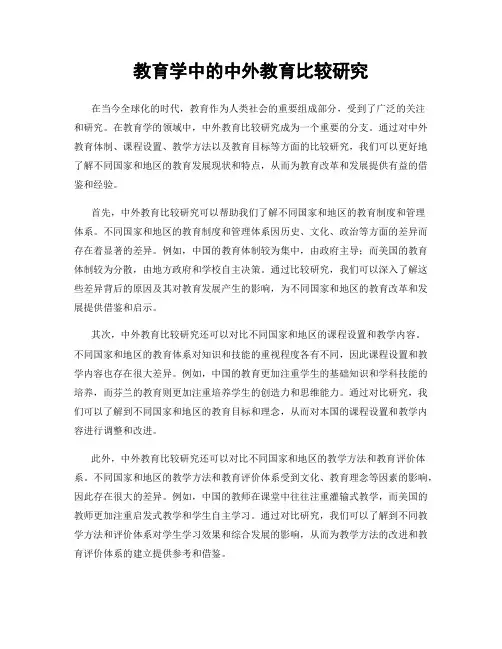 教育学中的中外教育比较研究

在当今全球化的时代，教育作为人类社会的重要组成部分，受到了广泛的关注和研究。在教育学的领域中，中外教育比较研究成为一个重要的分支。通过对中外教育体制、课程设置、教学方法以及教育目标等方面的比较研究，我们可以更好地了解不同国家和地区的教育发展现状和特点，从而为教育改革和发展提供有益的借鉴和经验。

首先，中外教育比较研究可以帮助我们了解不同国家和地区的教育制度和管理体系。不同国家和地区的教育制度和管理体系因历史、文化、政治等方面的差异而存在着显著的差异。例如，中国的教育体制较为集中，由政府主导；而美国的教育体制较为分散，由地方政府和学校自主决策。通过比较研究，我们可以深入了解这些差异背后的原因及其对教育发展产生的影响，为不同国家和地区的教育改革和发展提供借鉴和启示。

其次，中外教育比较研究还可以对比不同国家和地区的课程设置和教学内容。不同国家和地区的教育体系对知识和技能的重视程度各有不同，因此课程设置和教学内容也存在很大差异。例如，中国的教育更加注重学生的基础知识和学科技能的培养，而芬兰的教育则更加注重培养学生的创造力和思维能力。通过对比研究，我们可以了解到不同国家和地区的教育目标和理念，从而对本国的课程设置和教学内容进行调整和改进。

此外，中外教育比较研究还可以对比不同国家和地区的教学方法和教育评价体系。不同国家和地区的教学方法和教育评价体系受到文化、教育理念等因素的影响，因此存在很大的差异。例如，中国的教师在课堂中往往注重灌输式教学，而美国的教师更加注重启发式教学和学生自主学习。通过对比研究，我们可以了解到不同教学方法和评价体系对学生学习效果和综合发展的影响，从而为教学方法的改进和教育评价体系的建立提供参考和借鉴。